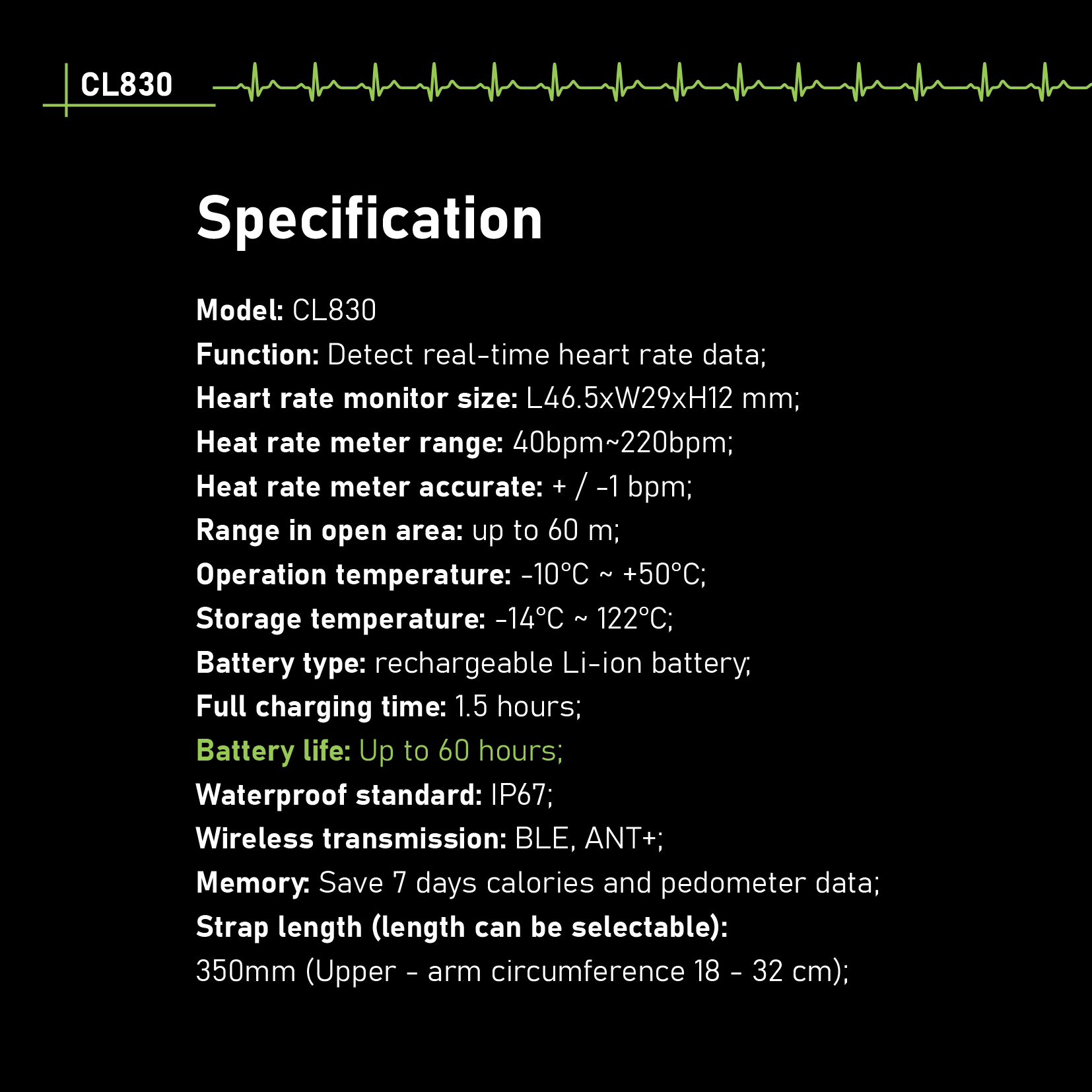 CL830

Specification

Model: CL830
Function: Detect real-time heart rate data;
Heart rate monitor size: L46.5xW29xH12 mm;
Heat rate meter range: 40bpm~220bpm;
Heat rate meter accurate: + / -1 bpm;
Range in open area: up to 60 m;
Operation temperature: -10°C ~ +50°C;
Storage temperature: -14°C ~ 122°C;
Battery type: rechargeable Li-ion battery;
Full charging time: 1.5 hours;
Battery life: Up to 60 hours;
Waterproof standard: IP67;
Wireless transmission: BLE, ANT+;
Memory: Save 7 days calories and pedometer data;
Strap length (length can be selectable):
350mm (Upper - arm circumference 18 - 32 cm);